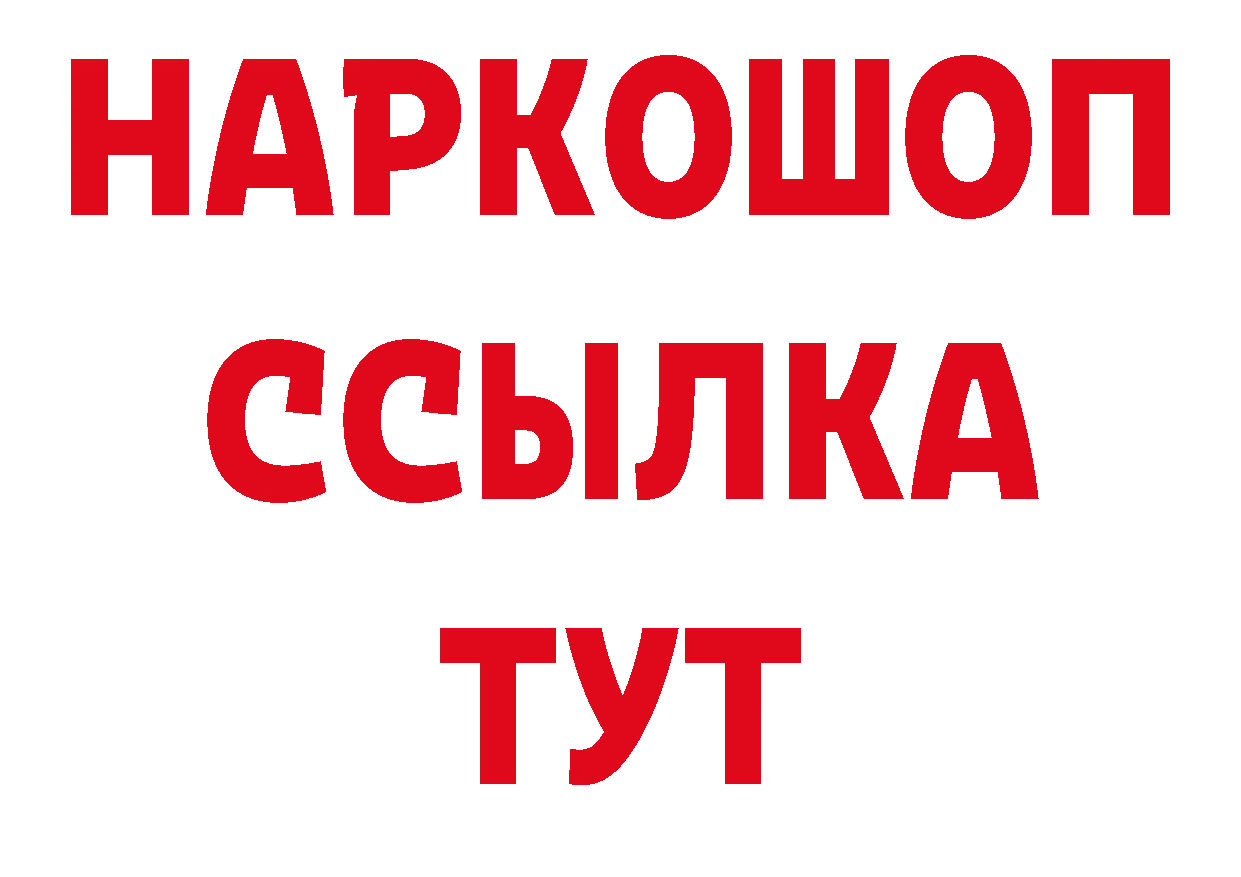 НАРКОШОП
ССЫЛКА
ТУТ